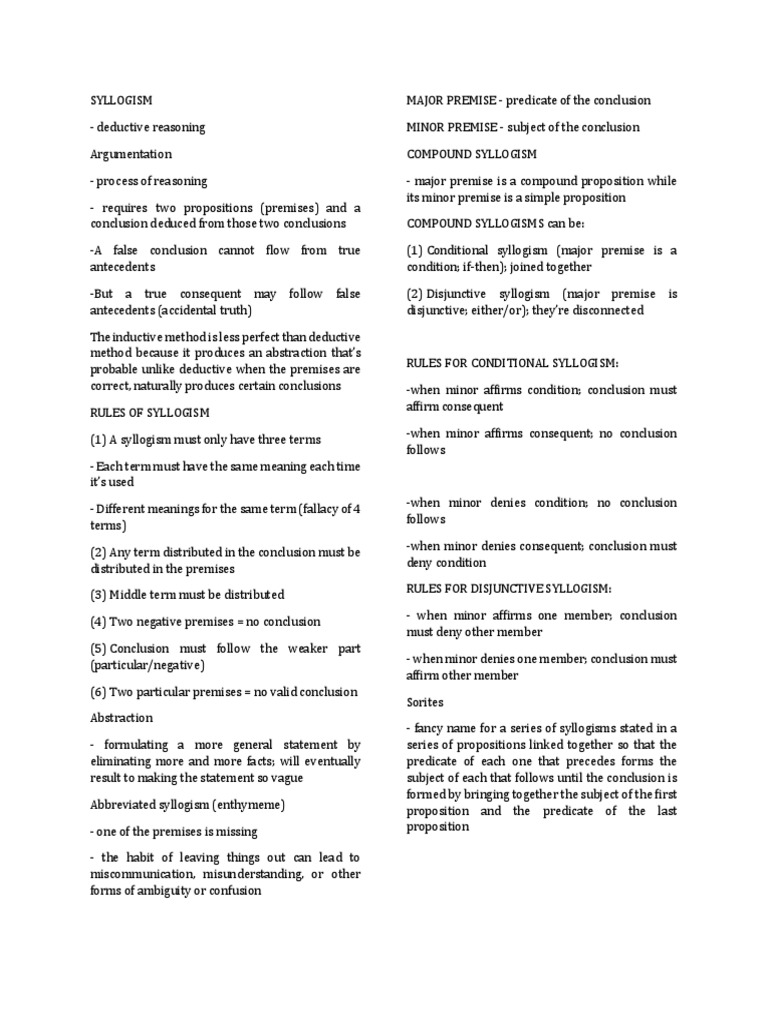 SYLLOGISM

- deductive reasoning

Argumentation

- process of reasoning

- requires two propositions (premises) and a conclusion deduced from those two conclusions

-A false conclusion cannot flow from true antecedents

-But a true consequent may follow false antecedents (accidental truth)

The inductive method is less perfect than deductive method because it produces an abstraction that's probable unlike deductive when the premises are correct, naturally produces certain conclusions

RULES OF SYLLOGISM

(1) A syllogism must only have three terms

- Each term must have the same meaning each time it's used

- Different meanings for the same term (fallacy of 4 terms)

(2) Any term distributed in the conclusion must be distributed in the premises

(3) Middle term must be distributed

(4) Two negative premises = no conclusion

(5) Conclusion must follow the weaker part (particular/negative)

(6) Two particular premises = no valid conclusion

Abstraction

- formulating a more general statement by eliminating more and more facts; will eventually result to making the statement so vague

Abbreviated syllogism (enthymeme)

- one of the premises is missing

- the habit of leaving things out can lead to miscommunication, misunderstanding, or other forms of ambiguity or confusion

MAJOR PREMISE - predicate of the conclusion

MINOR PREMISE - subject of the conclusion

COMPOUND SYLLOGISM

- major premise is a compound proposition while its minor premise is a simple proposition

COMPOUND SYLLOGISMS can be:

(1) Conditional syllogism (major premise is a condition; if-then); joined together

(2) Disjunctive syllogism (major premise is disjunctive; either/or); they're disconnected

RULES FOR CONDITIONAL SYLLOGISM:

-when minor affirms condition; conclusion must affirm consequent

-when minor affirms consequent; no conclusion follows

-when minor denies condition; no conclusion follows

-when minor denies consequent; conclusion must deny condition

RULES FOR DISJUNCTIVE SYLLOGISM:

- when minor affirms one member; conclusion must deny other member

- when minor denies one member; conclusion must affirm other member

Sorites

- fancy name for a series of syllogisms stated in a series of propositions linked together so that the predicate of each one that precedes forms the subject of each that follows until the conclusion is formed by bringing together the subject of the first proposition and the predicate of the last proposition